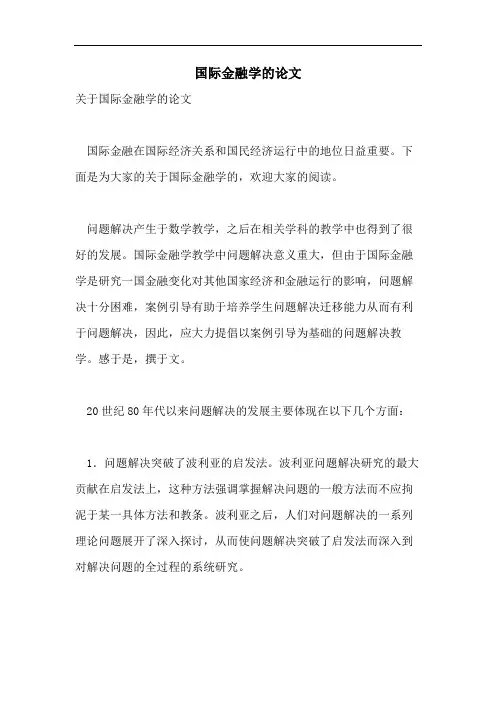 国际金融学的论文

关于国际金融学的论文

国际金融在国际经济关系和国民经济运行中的地位日益重要。下面是为大家的关于国际金融学的，欢迎大家的阅读。

问题解决产生于数学教学，之后在相关学科的教学中也得到了很好的发展。国际金融学教学中问题解决意义重大，但由于国际金融学是研究一国金融变化对其他国家经济和金融运行的影响，问题解决十分困难，案例引导有助于培养学生问题解决迁移能力从而有利于问题解决，因此，应大力提倡以案例引导为基础的问题解决教学。感于是，撰于文。

20世纪80年代以来问题解决的发展主要体现在以下几个方面：

1．问题解决突破了波利亚的启发法。波利亚问题解决研究的最大贡献在启发法上，这种方法强调掌握解决问题的一般方法而不应拘泥于某一具体方法和教条。波利亚之后，人们对问题解决的一系列理论问题展开了深入探讨，从而使问题解决突破了启发法而深入到对解决问题的全过程的系统研究。